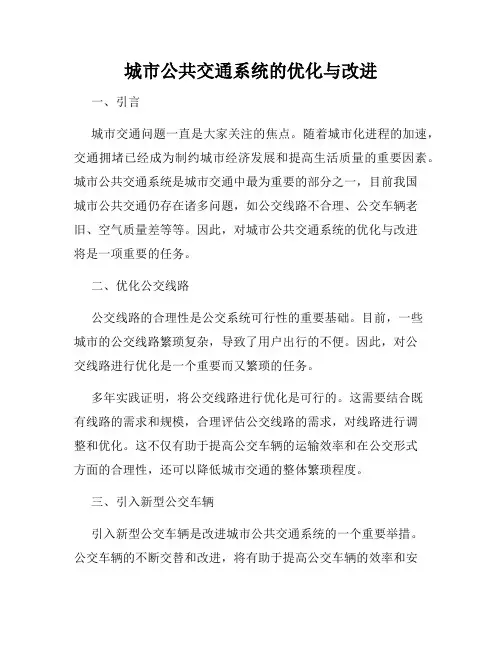 城市公共交通系统的优化与改进

一、引言

城市交通问题一直是大家关注的焦点。随着城市化进程的加速，交通拥堵已经成为制约城市经济发展和提高生活质量的重要因素。城市公共交通系统是城市交通中最为重要的部分之一，目前我国城市公共交通仍存在诸多问题，如公交线路不合理、公交车辆老旧、空气质量差等等。因此，对城市公共交通系统的优化与改进将是一项重要的任务。

二、优化公交线路

公交线路的合理性是公交系统可行性的重要基础。目前，一些城市的公交线路繁琐复杂，导致了用户出行的不便。因此，对公交线路进行优化是一个重要而又繁琐的任务。

多年实践证明，将公交线路进行优化是可行的。这需要结合既有线路的需求和规模，合理评估公交线路的需求，对线路进行调整和优化。这不仅有助于提高公交车辆的运输效率和在公交形式方面的合理性，还可以降低城市交通的整体繁琐程度。

三、引入新型公交车辆

引入新型公交车辆是改进城市公共交通系统的一个重要举措。公交车辆的不断交替和改进，将有助于提高公交车辆的效率和安